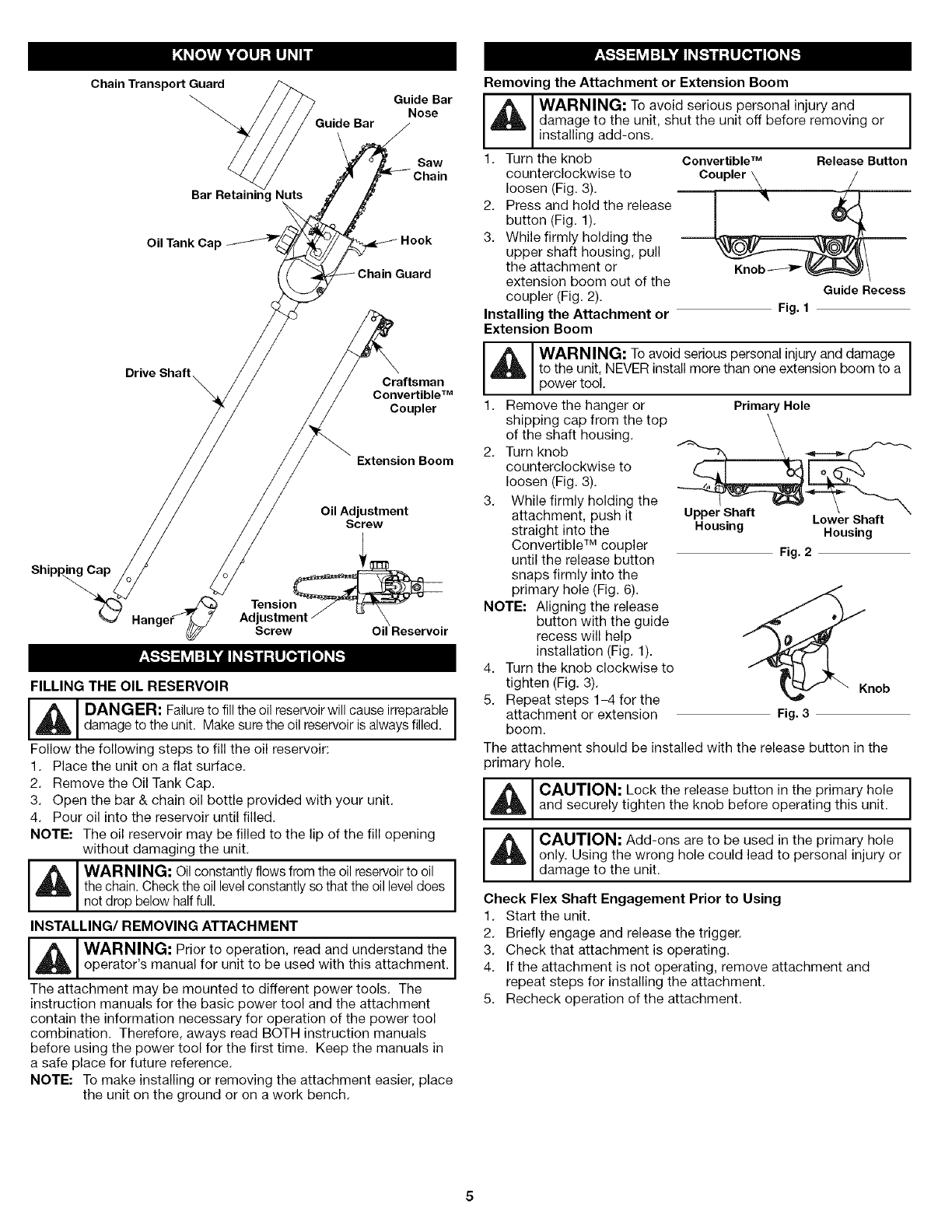 KNOW YOUR UNIT

Chain Transport Guard

Guide Bar

Guide Bar Nose

Saw Chain

Bar Retaining Nuts

Oil Tank Cap

Hook

Chain Guard

Drive Shaft

Craftsman Convertible™ Coupler

Extension Boom

Oil Adjustment Screw

Shipping Cap

Hanger

Tension Adjustment Screw

Oil Reservoir

ASSEMBLY INSTRUCTIONS

FILLING THE OIL RESERVOIR

DANGER: Failure to fill the oil reservoir will cause irreparable damage to the unit. Make sure the oil reservoir is always filled.

Follow the following steps to fill the oil reservoir:
1. Place the unit on a flat surface.
2. Remove the Oil Tank Cap.
3. Open the bar & chain oil bottle provided with your unit.
4. Pour oil into the reservoir until filled.
NOTE: The oil reservoir may be filled to the lip of the fill opening without damaging the unit.

WARNING: Oil constantly flows from the oil reservoir to oil the chain. Check the oil level constantly so that the oil level does not drop below half full.

INSTALLING/ REMOVING ATTACHMENT

WARNING: Prior to operation, read and understand the operator's manual for unit to be used with this attachment.

The attachment may be mounted to different power tools. The instruction manuals for the basic power tool and the attachment contain the information necessary for operation of the power tool combination. Therefore, aways read BOTH instruction manuals before using the power tool for the first time. Keep the manuals in a safe place for future reference.
NOTE: To make installing or removing the attachment easier, place the unit on the ground or on a work bench.

ASSEMBLY INSTRUCTIONS

Removing the Attachment or Extension Boom

WARNING: To avoid serious personal injury and damage to the unit, shut the unit off before removing or installing add-ons.

1. Turn the knob counterclockwise to loosen (Fig. 3).
2. Press and hold the release button (Fig. 1).
3. While firmly holding the upper shaft housing, pull the attachment or extension boom out of the coupler (Fig. 2).

Convertible™ Coupler

Release Button

Knob

Guide Recess

Fig. 1

Installing the Attachment or Extension Boom

WARNING: To avoid serious personal injury and damage to the unit, NEVER install more than one extension boom to a power tool.

1. Remove the hanger or shipping cap from the top of the shaft housing.
2. Turn knob counterclockwise to loosen (Fig. 3).
3. While firmly holding the attachment, push it straight into the Convertible™ coupler until the release button snaps firmly into the primary hole (Fig. 6).
NOTE: Aligning the release button with the guide recess will help installation (Fig. 1).
4. Turn the knob clockwise to tighten (Fig. 3).
5. Repeat steps 1–4 for the attachment or extension boom.

Primary Hole

Upper Shaft Housing

Lower Shaft Housing

Fig. 2

Knob

Fig. 3

The attachment should be installed with the release button in the primary hole.

CAUTION: Lock the release button in the primary hole and securely tighten the knob before operating this unit.

CAUTION: Add-ons are to be used in the primary hole only. Using the wrong hole could lead to personal injury or damage to the unit.

Check Flex Shaft Engagement Prior to Using
1. Start the unit.
2. Briefly engage and release the trigger.
3. Check that attachment is operating.
4. If the attachment is not operating, remove attachment and repeat steps for installing the attachment.
5. Recheck operation of the attachment.

5